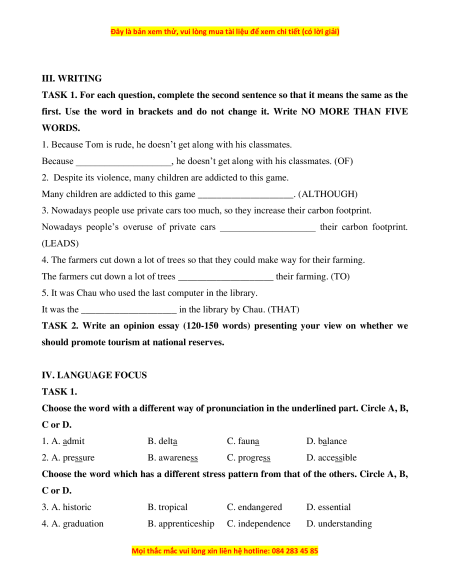 Đây là bản xem thử, vui lòng mua tài liệu để xem chi tiết (có lời giải)

III. WRITING

TASK 1. For each question, complete the second sentence so that it means the same as the first. Use the word in brackets and do not change it. Write NO MORE THAN FIVE WORDS.

1. Because Tom is rude, he doesn't get along with his classmates.

Because ____________________, he doesn't get along with his classmates. (OF)

2. Despite its violence, many children are addicted to this game.

Many children are addicted to this game ____________________. (ALTHOUGH)

3. Nowadays people use private cars too much, so they increase their carbon footprint.

Nowadays people's overuse of private cars ____________________ their carbon footprint. (LEADS)

4. The farmers cut down a lot of trees so that they could make way for their farming.

The farmers cut down a lot of trees ____________________ their farming. (TO)

5. It was Chau who used the last computer in the library.

It was the ____________________ in the library by Chau. (THAT)

TASK 2. Write an opinion essay (120-150 words) presenting your view on whether we should promote tourism at national reserves.

IV. LANGUAGE FOCUS

TASK 1.

Choose the word with a different way of pronunciation in the underlined part. Circle A, B, C or D.

1. A. admit B. delta C. fauna D. balance

2. A. pressure B. awareness C. progress D. accessible

Choose the word which has a different stress pattern from that of the others. Circle A, B, C or D.

3. A. historic B. tropical C. endangered D. essential

4. A. graduation B. apprenticeship C. independence D. understanding

Mọi thắc mắc vui lòng xin liên hệ hotline: 084 283 45 85